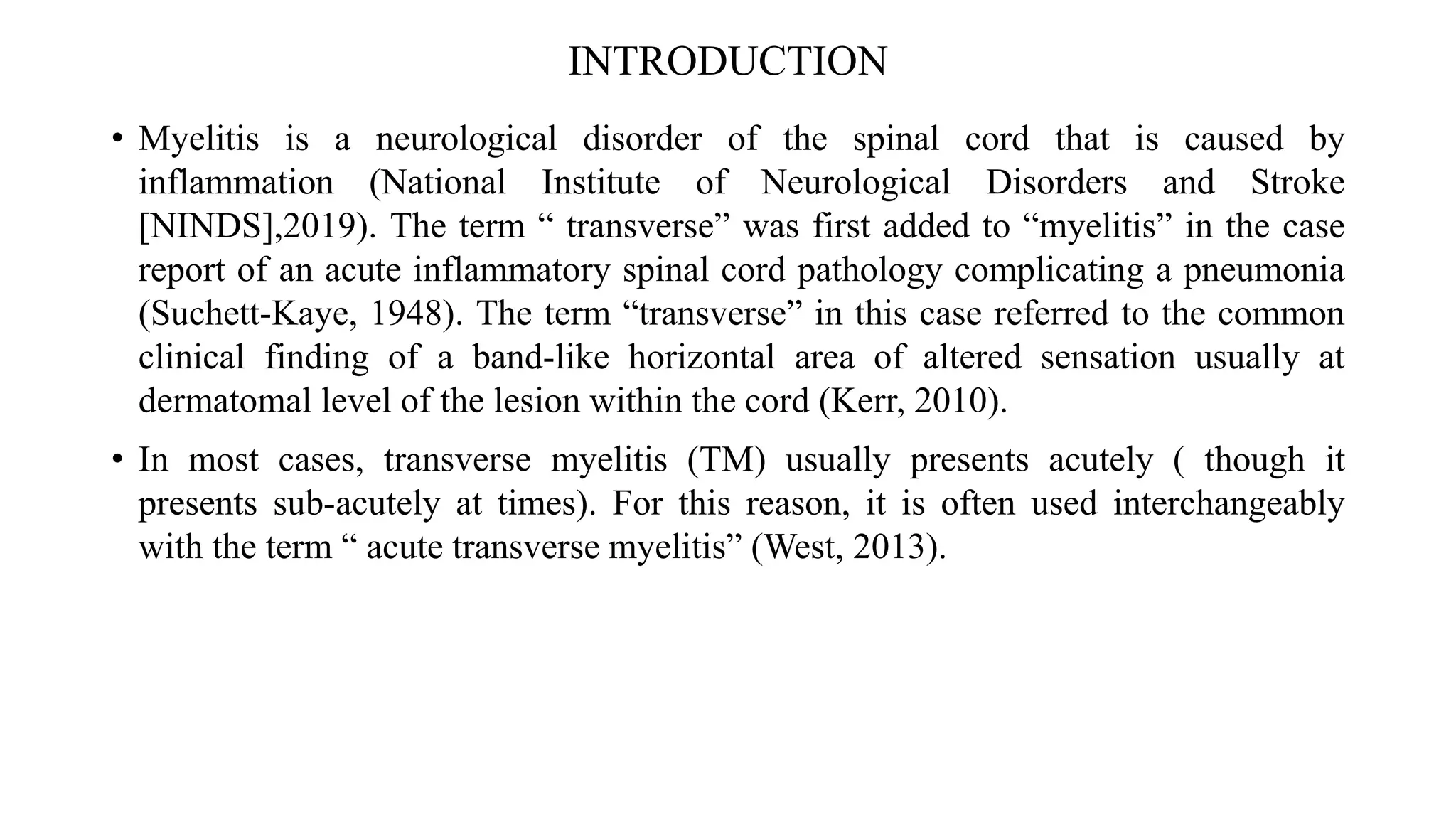 INTRODUCTION

• Myelitis is a neurological disorder of the spinal cord that is caused by inflammation (National Institute of Neurological Disorders and Stroke [NINDS],2019). The term “ transverse” was first added to “myelitis” in the case report of an acute inflammatory spinal cord pathology complicating a pneumonia (Suchett-Kaye, 1948). The term “transverse” in this case referred to the common clinical finding of a band-like horizontal area of altered sensation usually at dermatomal level of the lesion within the cord (Kerr, 2010).

• In most cases, transverse myelitis (TM) usually presents acutely ( though it presents sub-acutely at times). For this reason, it is often used interchangeably with the term “ acute transverse myelitis” (West, 2013).